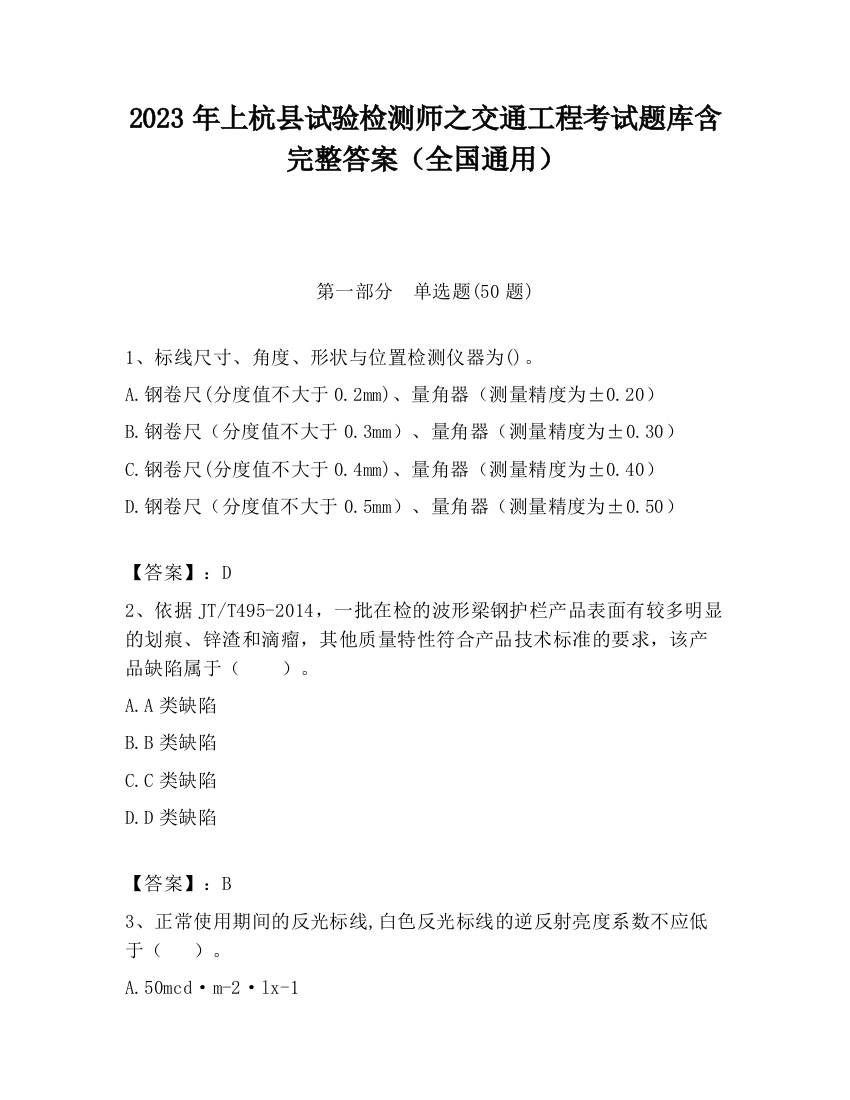 2023 年上杭县试验检测师之交通工程考试题库含完整答案（全国通用）

第一部分　单选题(50 题)

1、标线尺寸、角度、形状与位置检测仪器为()。
A.钢卷尺(分度值不大于 0.2mm)、量角器（测量精度为±0.20）
B.钢卷尺（分度值不大于 0.3mm）、量角器（测量精度为±0.30）
C.钢卷尺(分度值不大于 0.4mm)、量角器（测量精度为±0.40）
D.钢卷尺（分度值不大于 0.5mm）、量角器（测量精度为±0.50）

【答案】：D
2、依据 JT/T495-2014，一批在检的波形梁钢护栏产品表面有较多明显的划痕、锌渣和滴瘤，其他质量特性符合产品技术标准的要求，该产品缺陷属于（　　）。
A.A 类缺陷
B.B 类缺陷
C.C 类缺陷
D.D 类缺陷

【答案】：B
3、正常使用期间的反光标线,白色反光标线的逆反射亮度系数不应低于（　　）。
A.50mcd·m-2·lx-1